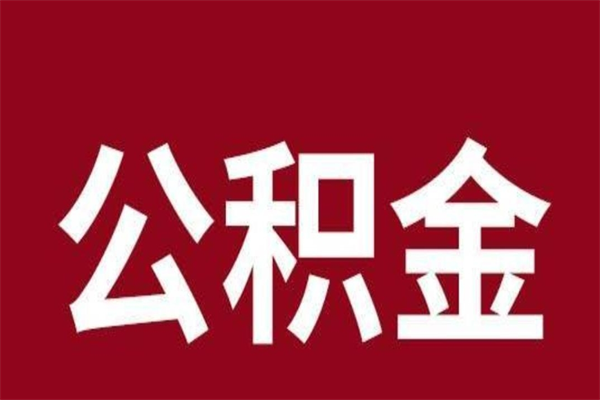 公积金